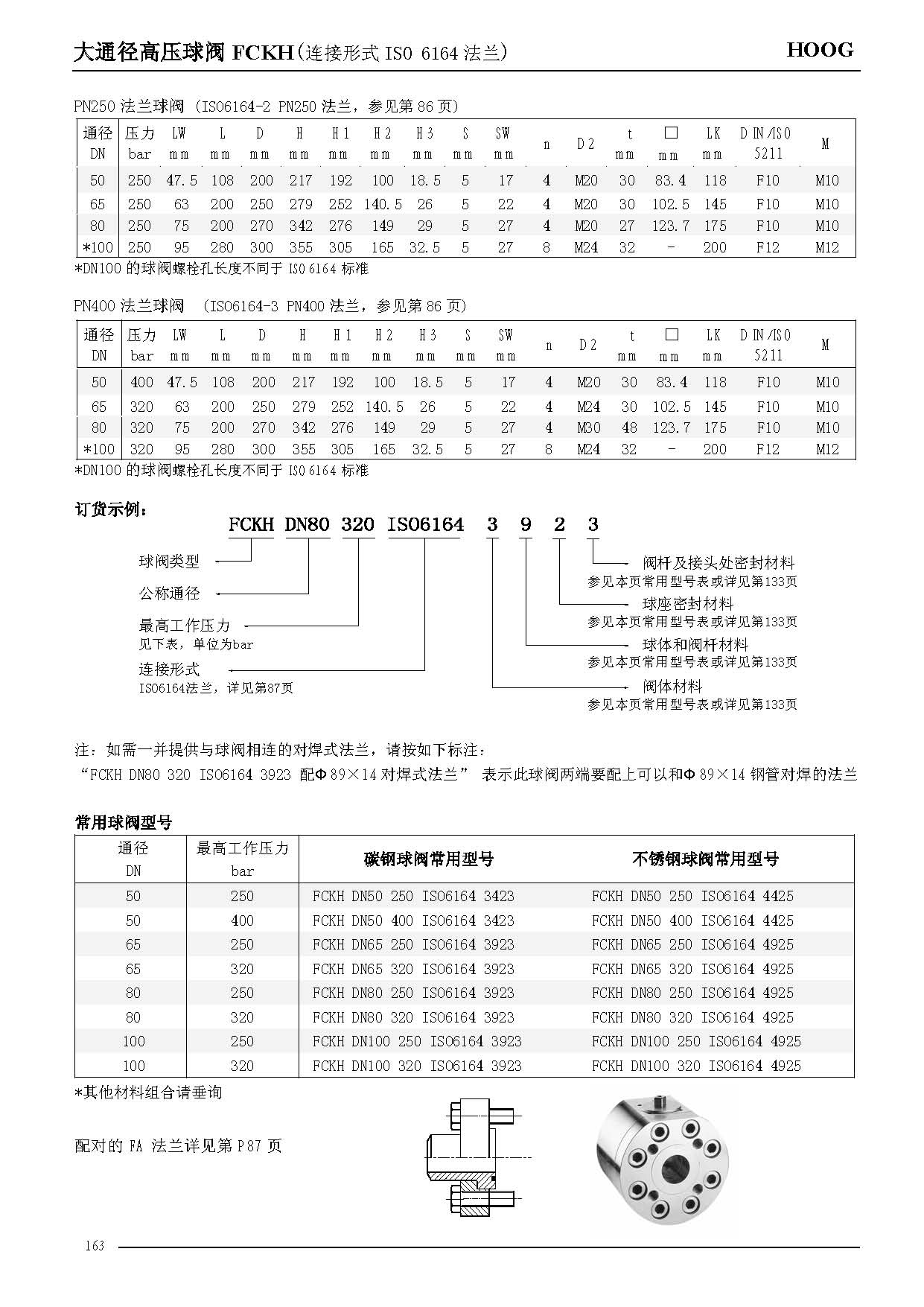 大通径高压球阀 FCKH(连接形式 ISO 6164 法兰)

HOOG

PN250 法兰球阀 (ISO6164-2 PN250 法兰，参见第 86 页)

| 通径 DN | 压力 bar | LW mm | L mm | D mm | H mm | H1 mm | H2 mm | H3 mm | S mm | SW mm | n | D2 | t mm | □ mm | LK mm | DIN/ISO 5211 | M |
|---|---|---|---|---|---|---|---|---|---|---|---|---|---|---|---|---|---|
| 50 | 250 | 47.5 | 108 | 200 | 217 | 192 | 100 | 18.5 | 5 | 17 | 4 | M20 | 30 | 83.4 | 118 | F10 | M10 |
| 65 | 250 | 63 | 200 | 250 | 279 | 252 | 140.5 | 26 | 5 | 22 | 4 | M20 | 30 | 102.5 | 145 | F10 | M10 |
| 80 | 250 | 75 | 200 | 270 | 342 | 276 | 149 | 29 | 5 | 27 | 4 | M20 | 27 | 123.7 | 175 | F10 | M10 |
| *100 | 250 | 95 | 280 | 300 | 355 | 305 | 165 | 32.5 | 5 | 27 | 8 | M24 | 32 | - | 200 | F12 | M12 |

*DN100 的球阀螺栓孔长度不同于 ISO 6164 标准

PN400 法兰球阀 (ISO6164-3 PN400 法兰，参见第 86 页)

| 通径 DN | 压力 bar | LW mm | L mm | D mm | H mm | H1 mm | H2 mm | H3 mm | S mm | SW mm | n | D2 | t mm | □ mm | LK mm | DIN/ISO 5211 | M |
|---|---|---|---|---|---|---|---|---|---|---|---|---|---|---|---|---|---|
| 50 | 400 | 47.5 | 108 | 200 | 217 | 192 | 100 | 18.5 | 5 | 17 | 4 | M20 | 30 | 83.4 | 118 | F10 | M10 |
| 65 | 320 | 63 | 200 | 250 | 279 | 252 | 140.5 | 26 | 5 | 22 | 4 | M24 | 30 | 102.5 | 145 | F10 | M10 |
| 80 | 320 | 75 | 200 | 270 | 342 | 276 | 149 | 29 | 5 | 27 | 4 | M30 | 48 | 123.7 | 175 | F10 | M10 |
| *100 | 320 | 95 | 280 | 300 | 355 | 305 | 165 | 32.5 | 5 | 27 | 8 | M24 | 32 | - | 200 | F12 | M12 |

*DN100 的球阀螺栓孔长度不同于 ISO 6164 标准

订货示例:

FCKH DN80 320 ISO6164 3 9 2 3

球阀类型
公称通径
最高工作压力
见下表，单位为bar
连接形式
ISO6164法兰，详见第87页

阀杆及接头处密封材料
参见本页常用型号表或详见第133页
球座密封材料
参见本页常用型号表或详见第133页
球体和阀杆材料
参见本页常用型号表或详见第133页
阀体材料
参见本页常用型号表或详见第133页

注：如需一并提供与球阀相连的对焊式法兰，请按如下标注：
“FCKH DN80 320 ISO6164 3923 配Φ89×14 对焊式法兰” 表示此球阀两端要配上可以和Φ89×14 钢管对焊的法兰

常用球阀型号

| 通径 DN | 最高工作压力 bar | 碳钢球阀常用型号 | 不锈钢球阀常用型号 |
|---|---|---|---|
| 50 | 250 | FCKH DN50 250 ISO6164 3423 | FCKH DN50 250 ISO6164 4425 |
| 50 | 400 | FCKH DN50 400 ISO6164 3423 | FCKH DN50 400 ISO6164 4425 |
| 65 | 250 | FCKH DN65 250 ISO6164 3923 | FCKH DN65 250 ISO6164 4925 |
| 65 | 320 | FCKH DN65 320 ISO6164 3923 | FCKH DN65 320 ISO6164 4925 |
| 80 | 250 | FCKH DN80 250 ISO6164 3923 | FCKH DN80 250 ISO6164 4925 |
| 80 | 320 | FCKH DN80 320 ISO6164 3923 | FCKH DN80 320 ISO6164 4925 |
| 100 | 250 | FCKH DN100 250 ISO6164 3923 | FCKH DN100 250 ISO6164 4925 |
| 100 | 320 | FCKH DN100 320 ISO6164 3923 | FCKH DN100 320 ISO6164 4925 |

*其他材料组合请垂询

配对的 FA 法兰详见第 P87 页

163